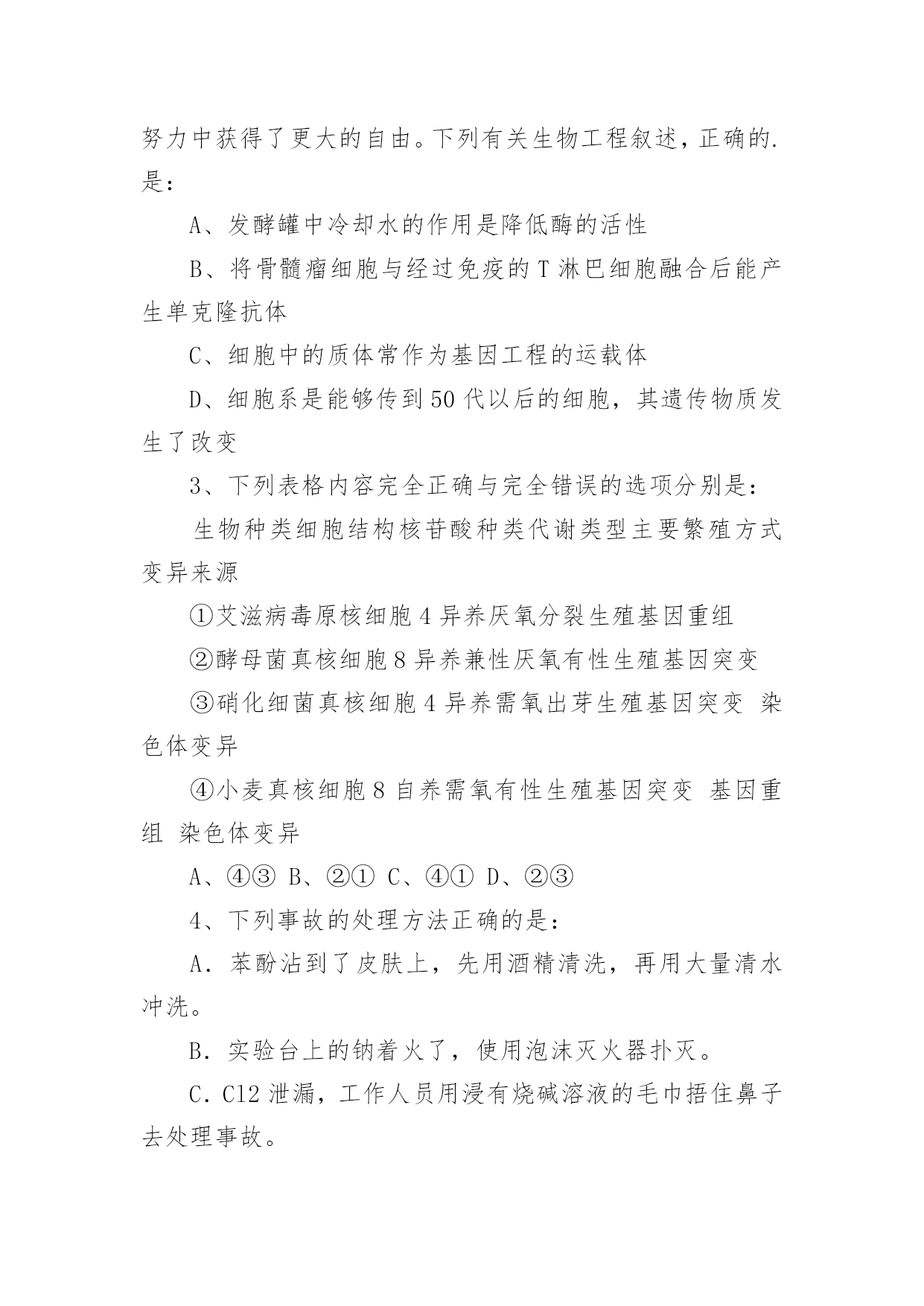 努力中获得了更大的自由。下列有关生物工程叙述，正确的.是：

A、发酵罐中冷却水的作用是降低酶的活性

B、将骨髓瘤细胞与经过免疫的T淋巴细胞融合后能产生单克隆抗体

C、细胞中的质体常作为基因工程的运载体

D、细胞系是能够传到50代以后的细胞，其遗传物质发生了改变

3、下列表格内容完全正确与完全错误的选项分别是：

生物种类细胞结构核苷酸种类代谢类型主要繁殖方式变异来源

①艾滋病毒原核细胞4异养厌氧分裂生殖基因重组

②酵母菌真核细胞8异养兼性厌氧有性生殖基因突变

③硝化细菌真核细胞4异养需氧出芽生殖基因突变 染色体变异

④小麦真核细胞8自养需氧有性生殖基因突变 基因重组 染色体变异

A、④③ B、②① C、④① D、②③

4、下列事故的处理方法正确的是：

A．苯酚沾到了皮肤上，先用酒精清洗，再用大量清水冲洗。

B．实验台上的钠着火了，使用泡沫灭火器扑灭。

C．Cl2泄漏，工作人员用浸有烧碱溶液的毛巾捂住鼻子去处理事故。